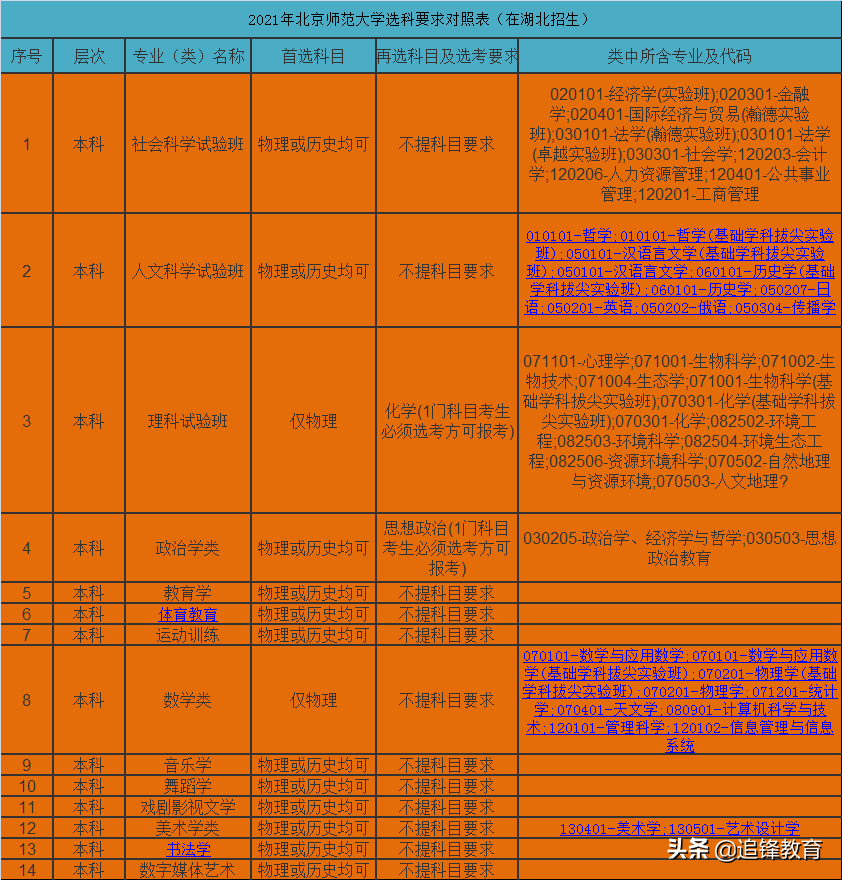 2021年北京师范大学选科要求对照表（在湖北招生）

| 序号 | 层次 | 专业（类）名称 | 首选科目 | 再选科目及选考要求 | 类中所含专业及代码 |
|---|---|---|---|---|---|
| 1 | 本科 | 社会科学试验班 | 物理或历史均可 | 不提科目要求 | 020101-经济学(实验班);020301-金融学;020401-国际经济与贸易(瀚德实验班);030101-法学(瀚德实验班);030101-法学(卓越实验班);030301-社会学;120203-会计学;120206-人力资源管理;120401-公共事业管理;120201-工商管理 |
| 2 | 本科 | 人文科学试验班 | 物理或历史均可 | 不提科目要求 | 010101-哲学；010101-哲学(基础学科拔尖实验班)；050101-汉语言文学(基础学科拔尖实验班)；050101-汉语言文学；060101-历史学(基础学科拔尖实验班)；060101-历史学；050207-日语；050201-英语；050202-俄语；050304-传播学 |
| 3 | 本科 | 理科试验班 | 仅物理 | 化学(1门科目考生必须选考方可报考) | 071101-心理学;071001-生物科学;071002-生物技术;071004-生态学;071001-生物科学(基础学科拔尖实验班);070301-化学(基础学科拔尖实验班);070301-化学;082502-环境工程;082503-环境科学;082504-环境生态工程;082506-资源环境科学;070502-自然地理与资源环境;070503-人文地理？ |
| 4 | 本科 | 政治学类 | 物理或历史均可 | 思想政治(1门科目考生必须选考方可报考) | 030205-政治学、经济学与哲学;030503-思想政治教育 |
| 5 | 本科 | 教育学 | 物理或历史均可 | 不提科目要求 | |
| 6 | 本科 | 体育教育 | 物理或历史均可 | 不提科目要求 | |
| 7 | 本科 | 运动训练 | 物理或历史均可 | 不提科目要求 | |
| 8 | 本科 | 数学类 | 仅物理 | 不提科目要求 | 070101-数学与应用数学；070101-数学与应用数学(基础学科拔尖实验班)；070201-物理学(基础学科拔尖实验班)；070201-物理学；071201-统计学；070401-天文学；080901-计算机科学与技术；120101-管理科学；120102-信息管理与信息系统 |
| 9 | 本科 | 音乐学 | 物理或历史均可 | 不提科目要求 | |
| 10 | 本科 | 舞蹈学 | 物理或历史均可 | 不提科目要求 | |
| 11 | 本科 | 戏剧影视文学 | 物理或历史均可 | 不提科目要求 | |
| 12 | 本科 | 美术学类 | 物理或历史均可 | 不提科目要求 | 130401-美术学；130501-艺术设计学 |
| 13 | 本科 | 书法学 | 物理或历史均可 | 不提科目要求 | |
| 14 | 本科 | 数字媒体艺术 | 物理或历史均可 | 不提科目要求 | |

头条 @追锋教育